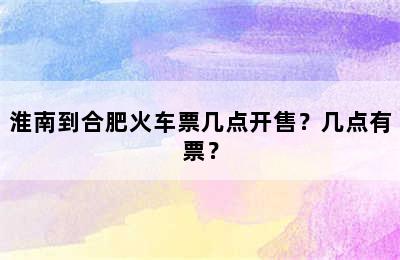 淮南到合肥火车票几点开售？几点有票？